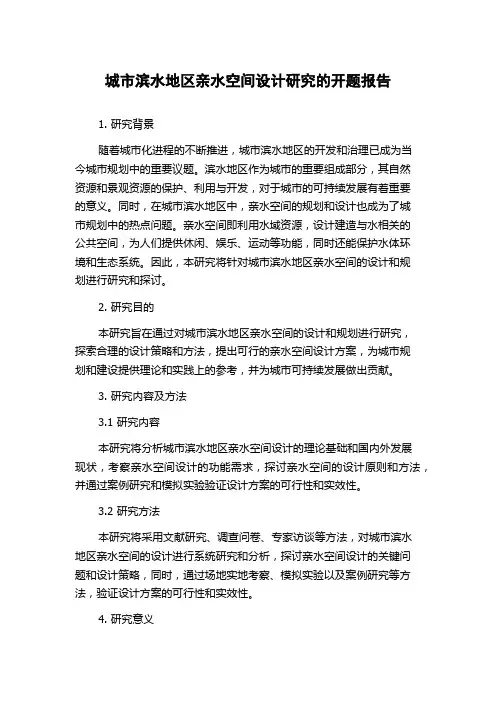 城市滨水地区亲水空间设计研究的开题报告

1. 研究背景

随着城市化进程的不断推进，城市滨水地区的开发和治理已成为当今城市规划中的重要议题。滨水地区作为城市的重要组成部分，其自然资源和景观资源的保护、利用与开发，对于城市的可持续发展有着重要的意义。同时，在城市滨水地区中，亲水空间的规划和设计也成为了城市规划中的热点问题。亲水空间即利用水域资源，设计建造与水相关的公共空间，为人们提供休闲、娱乐、运动等功能，同时还能保护水体环境和生态系统。因此，本研究将针对城市滨水地区亲水空间的设计和规划进行研究和探讨。

2. 研究目的

本研究旨在通过对城市滨水地区亲水空间的设计和规划进行研究，探索合理的设计策略和方法，提出可行的亲水空间设计方案，为城市规划和建设提供理论和实践上的参考，并为城市可持续发展做出贡献。

3. 研究内容及方法

3.1 研究内容

本研究将分析城市滨水地区亲水空间设计的理论基础和国内外发展现状，考察亲水空间设计的功能需求，探讨亲水空间的设计原则和方法，并通过案例研究和模拟实验验证设计方案的可行性和实效性。

3.2 研究方法

本研究将采用文献研究、调查问卷、专家访谈等方法，对城市滨水地区亲水空间的设计进行系统研究和分析，探讨亲水空间设计的关键问题和设计策略，同时，通过场地实地考察、模拟实验以及案例研究等方法，验证设计方案的可行性和实效性。

4. 研究意义